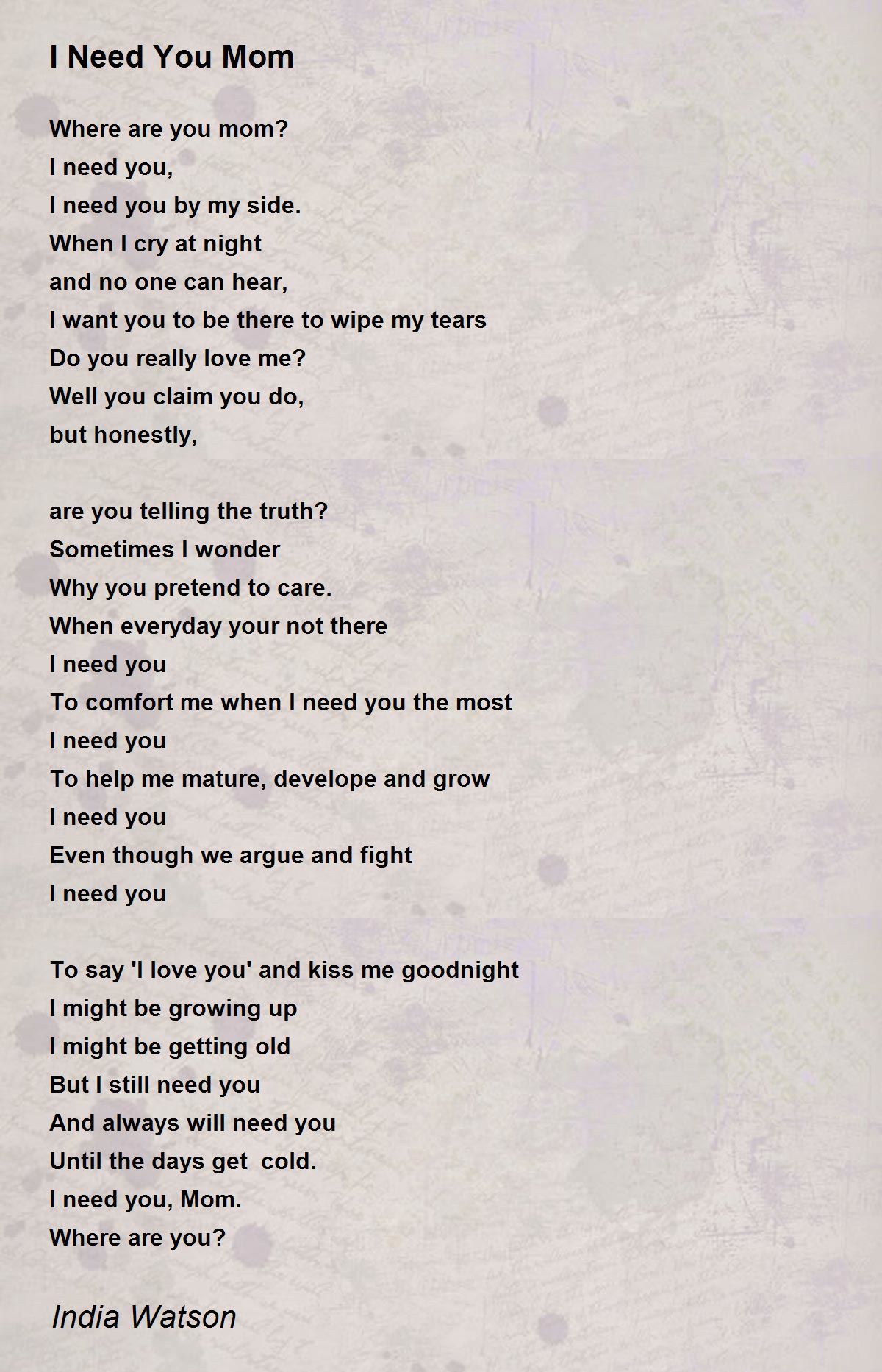 I Need You Mom

Where are you mom?
I need you,
I need you by my side.
When I cry at night
and no one can hear,
I want you to be there to wipe my tears
Do you really love me?
Well you claim you do,
but honestly,

are you telling the truth?
Sometimes I wonder
Why you pretend to care.
When everyday your not there
I need you
To comfort me when I need you the most
I need you
To help me mature, develope and grow
I need you
Even though we argue and fight
I need you

To say 'I love you' and kiss me goodnight
I might be growing up
I might be getting old
But I still need you
And always will need you
Until the days get cold.
I need you, Mom.
Where are you?

India Watson